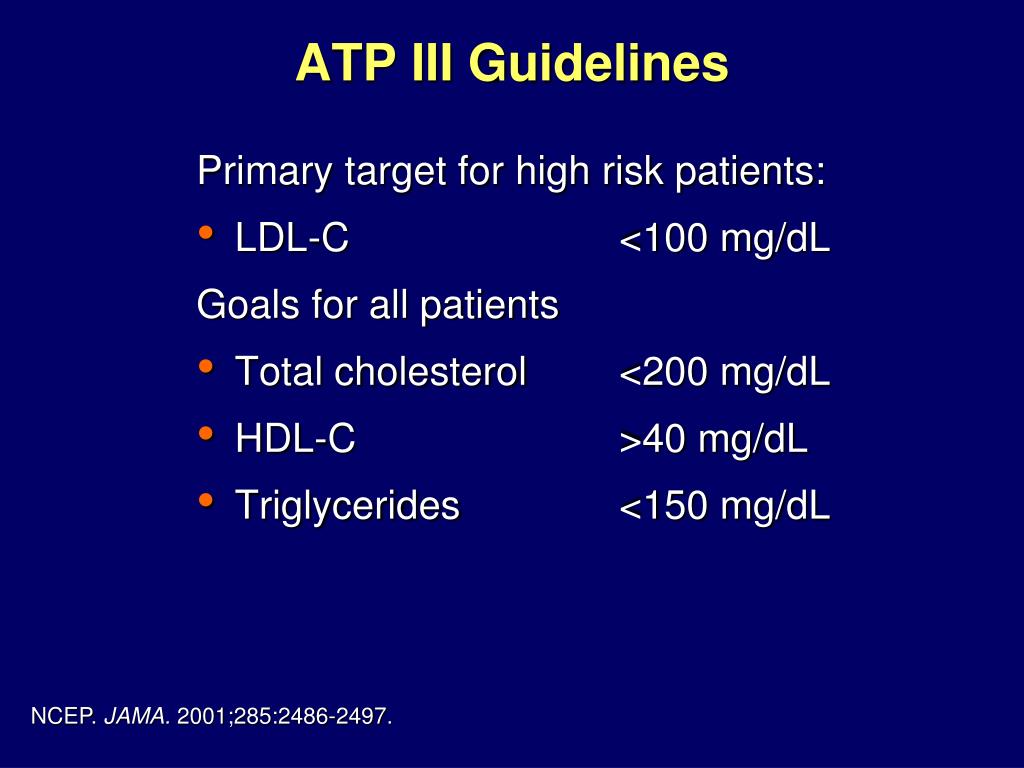 ATP III Guidelines

Primary target for high risk patients:

• LDL-C <100 mg/dL

Goals for all patients

• Total cholesterol <200 mg/dL
• HDL-C >40 mg/dL
• Triglycerides <150 mg/dL

NCEP. JAMA. 2001;285:2486-2497.